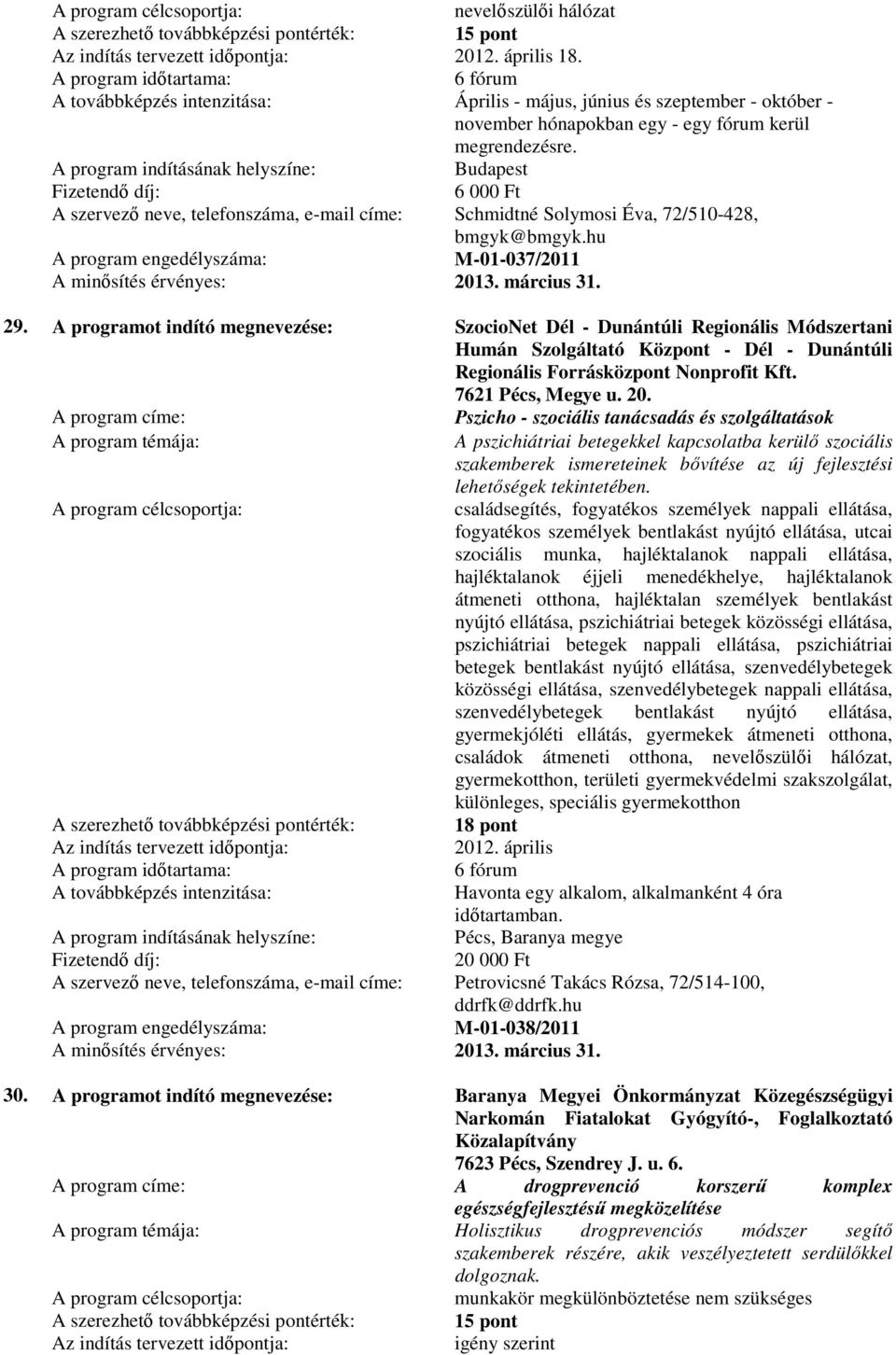 A program célcsoportja: nevelőszülői hálózat
A szerezhető továbbképzési pontérték: 15 pont
Az indítás tervezett időpontja: 2012. április 18.
A program időtartama: 6 fórum
A továbbképzés intenzitása: Április - május, június és szeptember - október - november hónapokban egy - egy fórum kerül megrendezésre.
A program indításának helyszíne: Budapest
Fizetendő díj: 6 000 Ft
A szervező neve, telefonszáma, e-mail címe: Schmidtné Solymosi Éva, 72/510-428, bmgyk@bmgyk.hu
A program engedélyszáma: M-01-037/2011
A minősítés érvényes: 2013. március 31.

29. A programot indító megnevezése: SzocioNet Dél - Dunántúli Regionális Módszertani Humán Szolgáltató Központ - Dél - Dunántúli Regionális Forrásközpont Nonprofit Kft. 7621 Pécs, Megye u. 20.
A program címe: Pszicho - szociális tanácsadás és szolgáltatások
A program témája: A pszichiátriai betegekkel kapcsolatba kerülő szociális szakemberek ismereteinek bővítése az új fejlesztési lehetőségek tekintetében.
A program célcsoportja: családsegítés, fogyatékos személyek nappali ellátása, fogyatékos személyek bentlakást nyújtó ellátása, utcai szociális munka, hajléktalanok nappali ellátása, hajléktalanok éjjeli menedékhelye, hajléktalanok átmeneti otthona, hajléktalan személyek bentlakást nyújtó ellátása, pszichiátriai betegek közösségi ellátása, pszichiátriai betegek nappali ellátása, pszichiátriai betegek bentlakást nyújtó ellátása, szenvedélybetegek közösségi ellátása, szenvedélybetegek nappali ellátása, szenvedélybetegek bentlakást nyújtó ellátása, gyermekjóléti ellátás, gyermekek átmeneti otthona, családok átmeneti otthona, nevelőszülői hálózat, gyermekotthon, területi gyermekvédelmi szakszolgálat, különleges, speciális gyermekotthon
A szerezhető továbbképzési pontérték: 18 pont
Az indítás tervezett időpontja: 2012. április
A program időtartama: 6 fórum
A továbbképzés intenzitása: Havonta egy alkalom, alkalmanként 4 óra időtartamban.
A program indításának helyszíne: Pécs, Baranya megye
Fizetendő díj: 20 000 Ft
A szervező neve, telefonszáma, e-mail címe: Petrovicsné Takács Rózsa, 72/514-100, ddrfk@ddrfk.hu
A program engedélyszáma: M-01-038/2011
A minősítés érvényes: 2013. március 31.

30. A programot indító megnevezése: Baranya Megyei Önkormányzat Közegészségügyi Narkomán Fiatalokat Gyógyító-, Foglalkoztató Közalapítvány 7623 Pécs, Szendrey J. u. 6.
A program címe: A drogprevenció korszerű komplex egészségfejlesztésű megközelítése
A program témája: Holisztikus drogprevenciós módszer segítő szakemberek részére, akik veszélyeztetett serdülőkkel dolgoznak.
A program célcsoportja: munkakör megkülönböztetése nem szükséges
A szerezhető továbbképzési pontérték: 15 pont
Az indítás tervezett időpontja: igény szerint